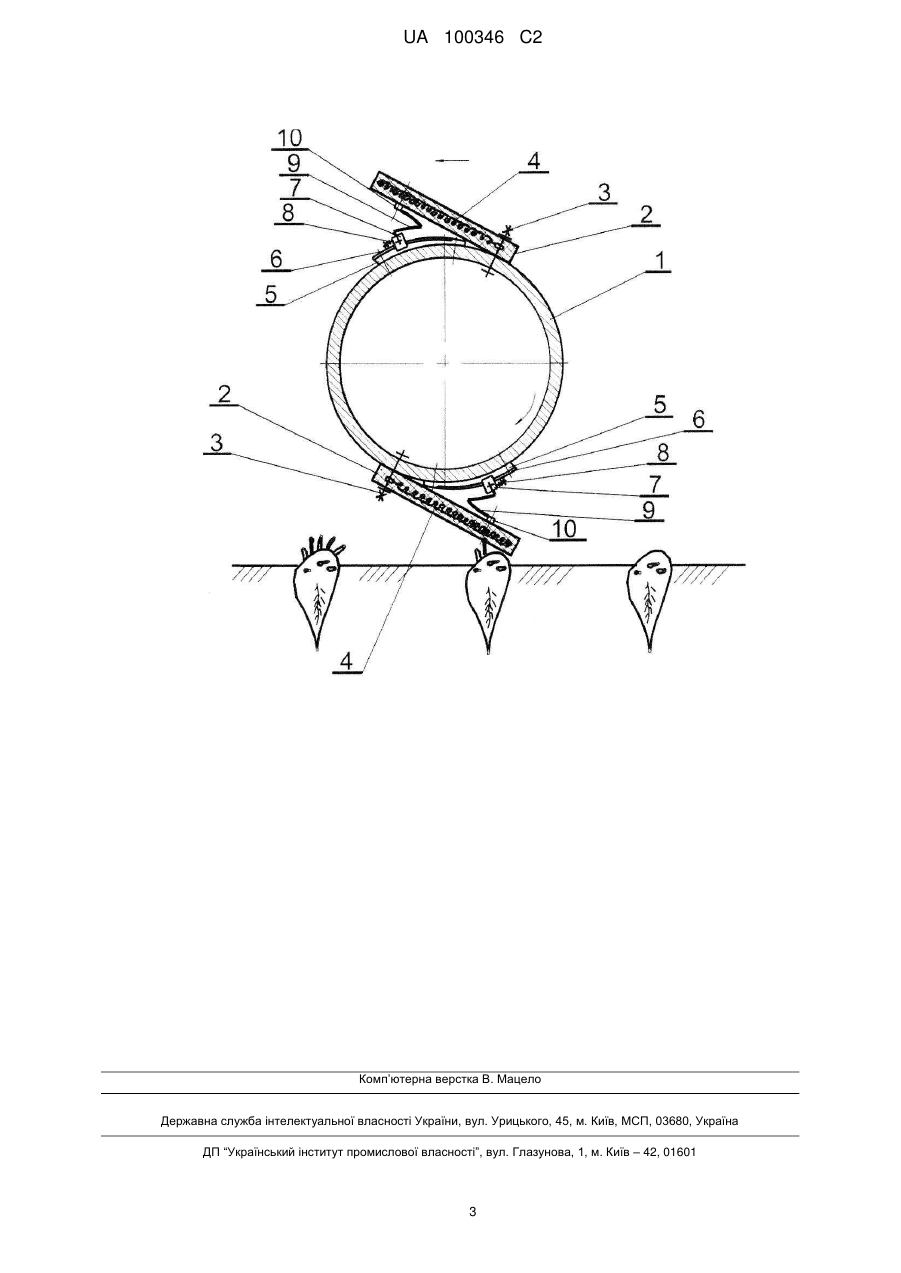 UA 100346 C2

10
9
7
8
6
5
4
3
2
1
2
3
5
6
8
7
9
10
4

Комп'ютерна верстка В. Мацело

Державна служба інтелектуальної власності України, вул. Урицького, 45, м. Київ, МСП, 03680, Україна

ДП "Український інститут промислової власності", вул. Глазунова, 1, м. Київ – 42, 01601

3